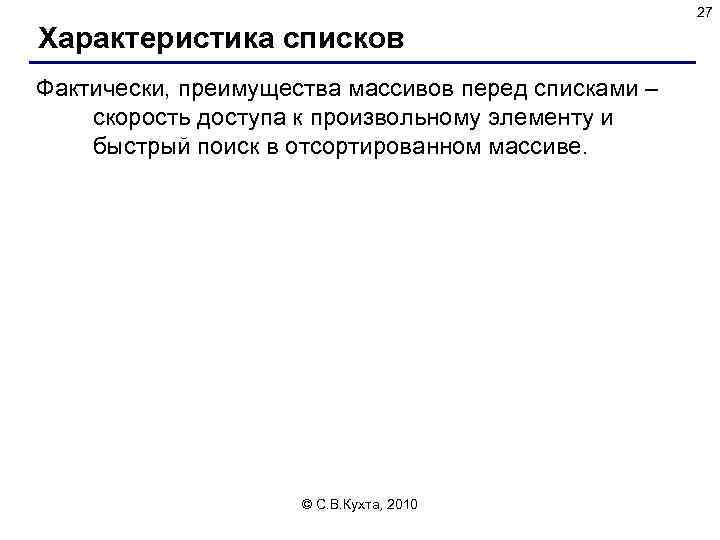 27

Характеристика списков

Фактически, преимущества массивов перед списками – скорость доступа к произвольному элементу и быстрый поиск в отсортированном массиве.

© С.В.Кухта, 2010